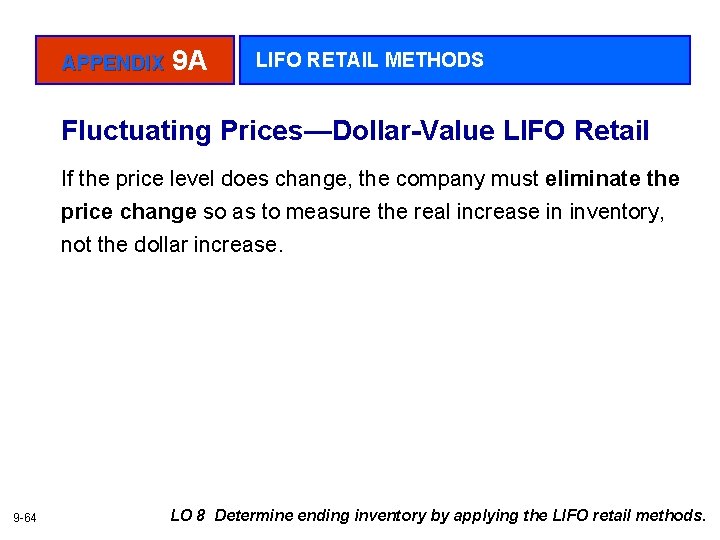 APPENDIX 9A

LIFO RETAIL METHODS

Fluctuating Prices—Dollar-Value LIFO Retail

If the price level does change, the company must eliminate the price change so as to measure the real increase in inventory, not the dollar increase.

9-64

LO 8 Determine ending inventory by applying the LIFO retail methods.